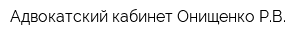 Адвокатский кабинет Онищенко Р.В.